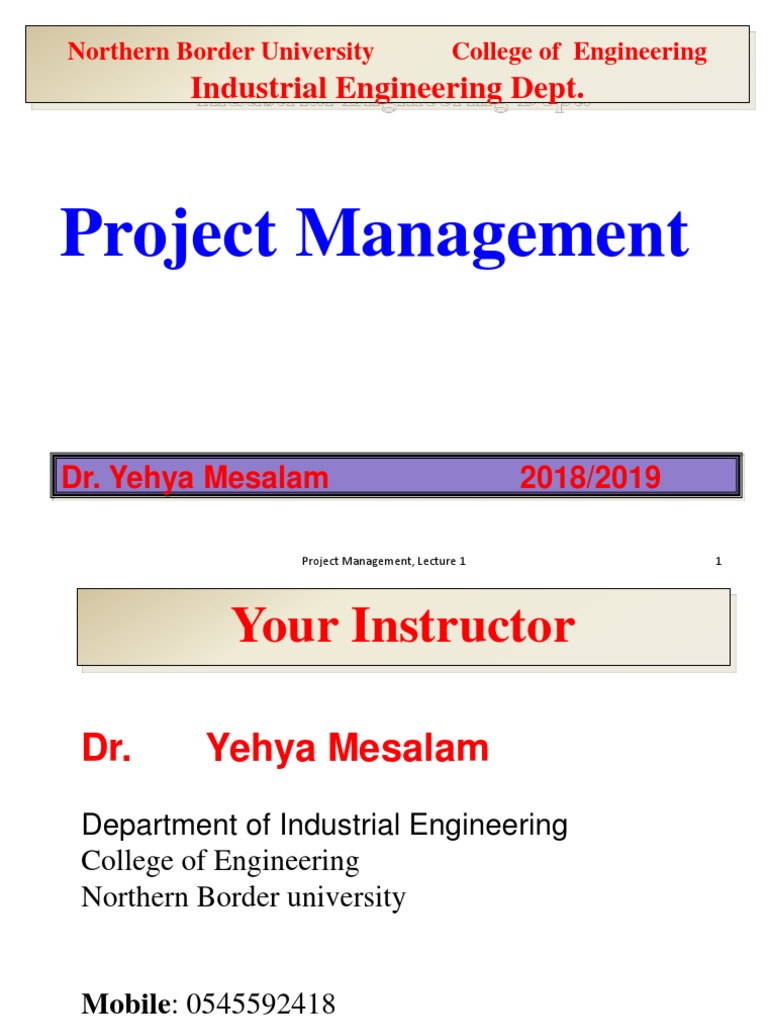 Northern Border University College of Engineering
Industrial Engineering Dept.

Project Management

Dr. Yehya Mesalam 2018/2019

Project Management, Lecture 1 1

Your Instructor

Dr. Yehya Mesalam

Department of Industrial Engineering
College of Engineering
Northern Border university

Mobile: 0545592418